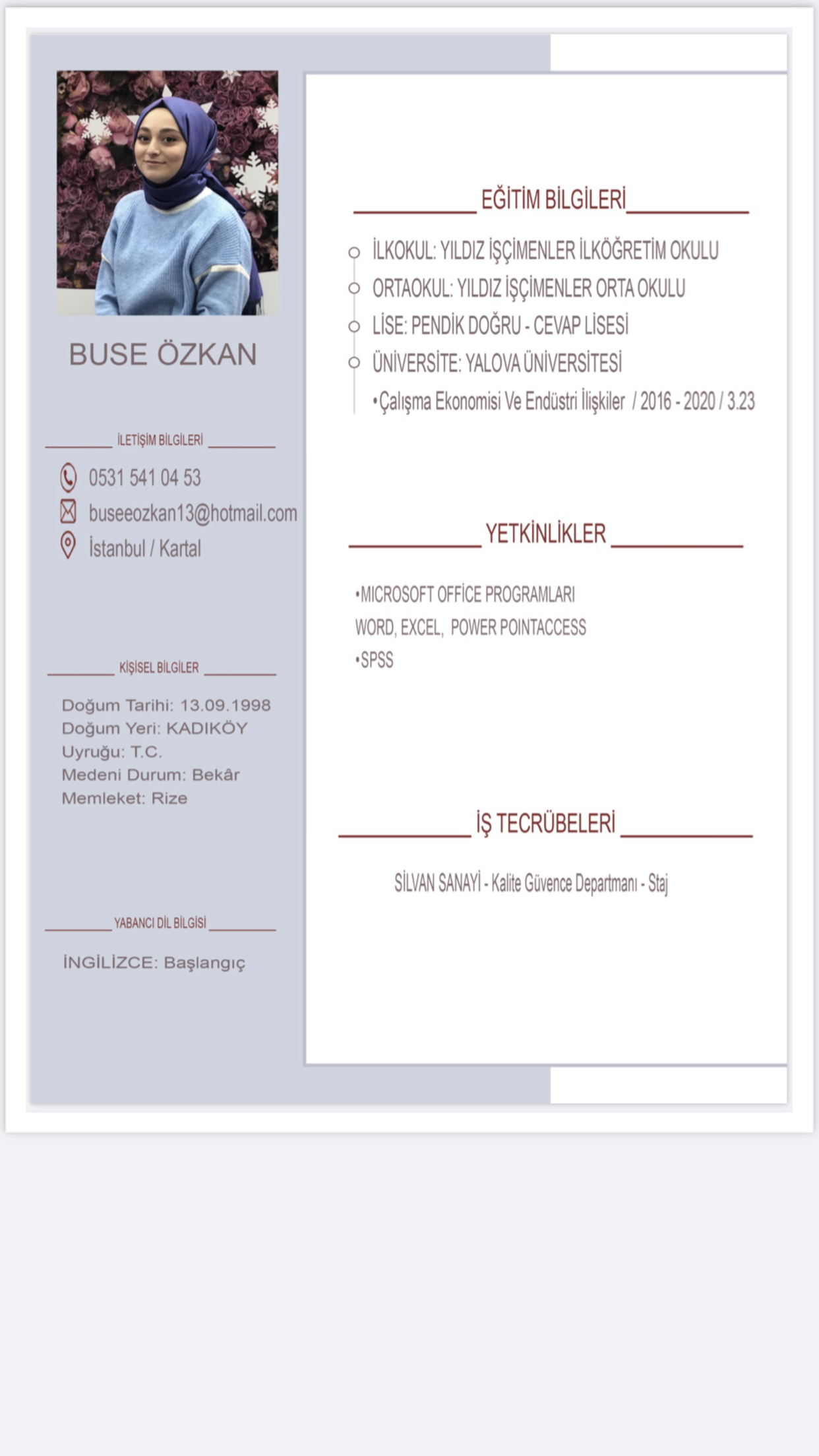 BUSE ÖZKAN

İLETİŞİM BİLGİLERİ

0531 541 04 53

buseeozkan13@hotmail.com

İstanbul / Kartal

KİŞİSEL BİLGİLER

Doğum Tarihi: 13.09.1998
Doğum Yeri: KADIKÖY
Uyruğu: T.C.
Medeni Durum: Bekâr
Memleket: Rize

YABANCI DİL BİLGİSİ

İNGİLİZCE: Başlangıç

EĞİTİM BİLGİLERİ

İLKOKUL: YILDIZ İŞÇİMENLER İLKÖĞRETİM OKULU
ORTAOKUL: YILDIZ İŞÇİMENLER ORTA OKULU
LİSE: PENDİK DOĞRU - CEVAP LİSESİ
ÜNİVERSİTE: YALOVA ÜNİVERSİTESİ
•Çalışma Ekonomisi Ve Endüstri İlişkiler / 2016 - 2020 / 3.23

YETKİNLİKLER

•MICROSOFT OFFİCE PROGRAMLARI
WORD, EXCEL, POWER POINTACCESS
•SPSS

İŞ TECRÜBELERİ

SİLVAN SANAYİ - Kalite Güvence Departmanı - Staj